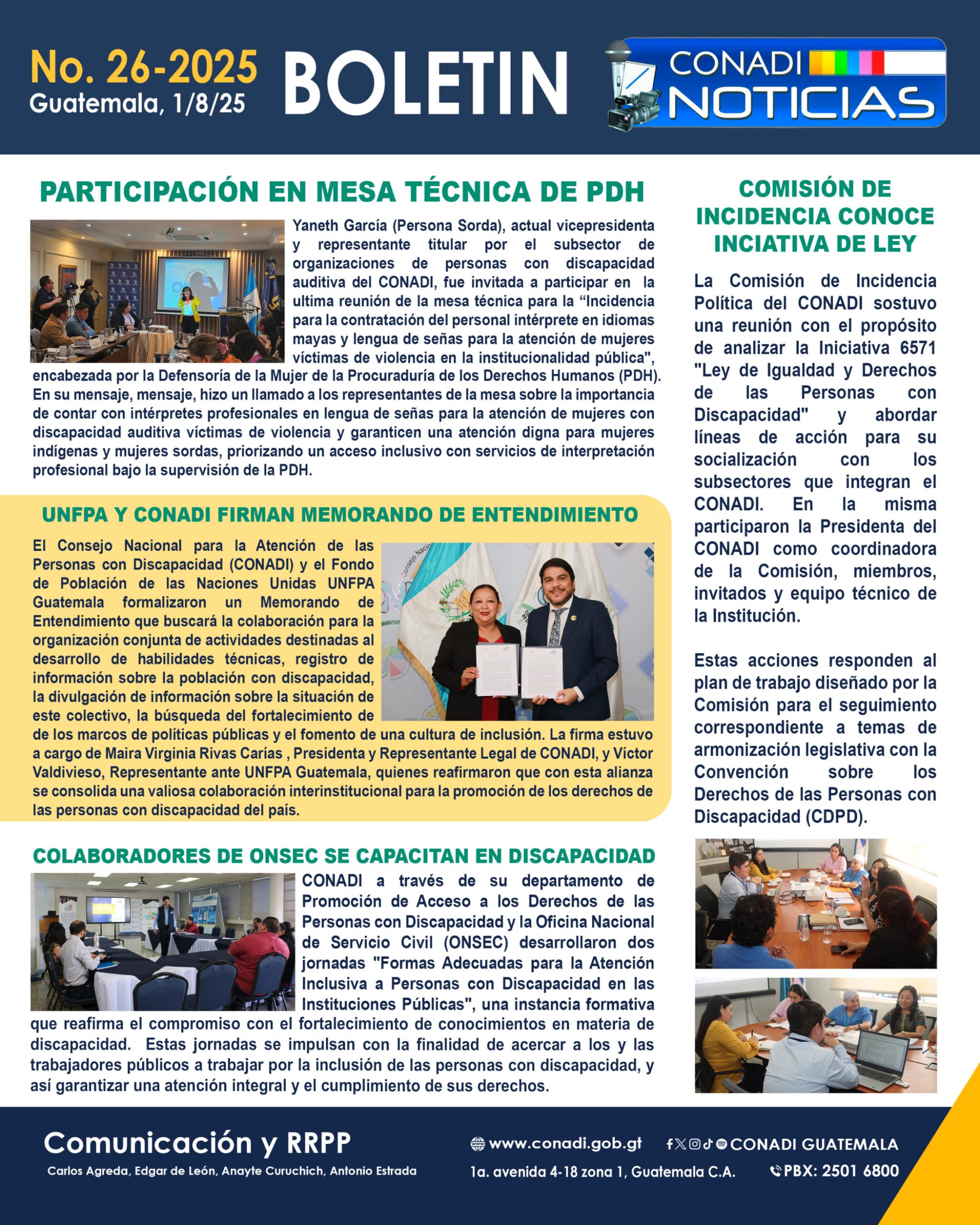 No. 26-2025
Guatemala, 1/8/25

BOLETIN

CONADI NOTICIAS

PARTICIPACIÓN EN MESA TÉCNICA DE PDH

Yaneth García (Persona Sorda), actual vicepresidenta y representante titular por el subsector de organizaciones de personas con discapacidad auditiva del CONADI, fue invitada a participar en la ultima reunión de la mesa técnica para la “Incidencia para la contratación del personal intérprete en idiomas mayas y lengua de señas para la atención de mujeres víctimas de violencia en la institucionalidad pública", encabezada por la Defensoría de la Mujer de la Procuraduría de los Derechos Humanos (PDH). En su mensaje, mensaje, hizo un llamado a los representantes de la mesa sobre la importancia de contar con intérpretes profesionales en lengua de señas para la atención de mujeres con discapacidad auditiva víctimas de violencia y garanticen una atención digna para mujeres indígenas y mujeres sordas, priorizando un acceso inclusivo con servicios de interpretación profesional bajo la supervisión de la PDH.

UNFPA Y CONADI FIRMAN MEMORANDO DE ENTENDIMIENTO

El Consejo Nacional para la Atención de las Personas con Discapacidad (CONADI) y el Fondo de Población de las Naciones Unidas UNFPA Guatemala formalizaron un Memorando de Entendimiento que buscará la colaboración para la organización conjunta de actividades destinadas al desarrollo de habilidades técnicas, registro de información sobre la población con discapacidad, la divulgación de información sobre la situación de este colectivo, la búsqueda del fortalecimiento de de los marcos de políticas públicas y el fomento de una cultura de inclusión. La firma estuvo a cargo de Maira Virginia Rivas Carías , Presidenta y Representante Legal de CONADI, y Víctor Valdivieso, Representante ante UNFPA Guatemala, quienes reafirmaron que con esta alianza se consolida una valiosa colaboración interinstitucional para la promoción de los derechos de las personas con discapacidad del país.

COLABORADORES DE ONSEC SE CAPACITAN EN DISCAPACIDAD

CONADI a través de su departamento de Promoción de Acceso a los Derechos de las Personas con Discapacidad y la Oficina Nacional de Servicio Civil (ONSEC) desarrollaron dos jornadas "Formas Adecuadas para la Atención Inclusiva a Personas con Discapacidad en las Instituciones Públicas", una instancia formativa que reafirma el compromiso con el fortalecimiento de conocimientos en materia de discapacidad. Estas jornadas se impulsan con la finalidad de acercar a los y las trabajadores públicos a trabajar por la inclusión de las personas con discapacidad, y así garantizar una atención integral y el cumplimiento de sus derechos.

COMISIÓN DE INCIDENCIA CONOCE INCIATIVA DE LEY

La Comisión de Incidencia Política del CONADI sostuvo una reunión con el propósito de analizar la Iniciativa 6571 "Ley de Igualdad y Derechos de las Personas con Discapacidad" y abordar líneas de acción para su socialización con los subsectores que integran el CONADI. En la misma participaron la Presidenta del CONADI como coordinadora de la Comisión, miembros, invitados y equipo técnico de la Institución.

Estas acciones responden al plan de trabajo diseñado por la Comisión para el seguimiento correspondiente a temas de armonización legislativa con la Convención sobre los Derechos de las Personas con Discapacidad (CDPD).

Comunicación y RRPP
Carlos Agreda, Edgar de León, Anayte Curuchich, Antonio Estrada

www.conadi.gob.gt
CONADI GUATEMALA
1a. avenida 4-18 zona 1, Guatemala C.A.
PBX: 2501 6800